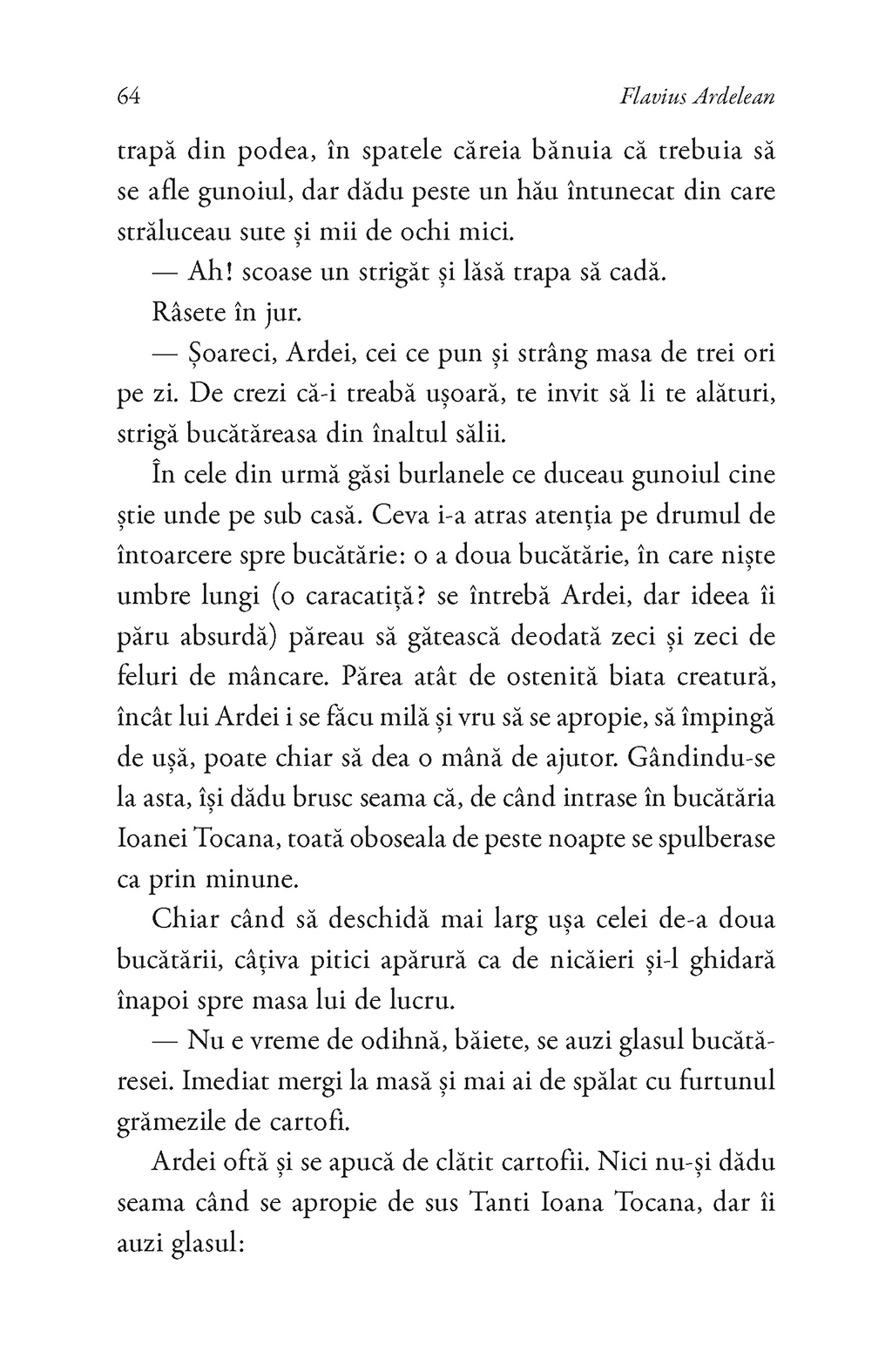 64 Flavius Ardelean

trapă din podea, în spatele căreia bănuia că trebuia să se afle gunoiul, dar dădu peste un hău întunecat din care străluceau sute și mii de ochi mici.

— Ah! scoase un strigăt și lăsă trapa să cadă.

Râsete în jur.

— Șoareci, Ardei, cei ce pun și strâng masa de trei ori pe zi. De crezi că-i treabă ușoară, te invit să li te alături, strigă bucătăreasa din înaltul sălii.

În cele din urmă găsi burlanele ce duceau gunoiul cine știe unde pe sub casă. Ceva i-a atras atenția pe drumul de întoarcere spre bucătărie: o a doua bucătărie, în care niște umbre lungi (o caracatiță? se întrebă Ardei, dar ideea îi păru absurdă) păreau să gătească deodată zeci și zeci de feluri de mâncare. Părea atât de ostenită biata creatură, încât lui Ardei i se făcu milă și vru să se apropie, să împingă de ușă, poate chiar să dea o mână de ajutor. Gândindu-se la asta, își dădu brusc seama că, de când intrase în bucătăria Ioanei Tocana, toată oboseala de peste noapte se spulberase ca prin minune.

Chiar când să deschidă mai larg ușa celei de-a doua bucătării, câțiva pitici apărură ca de nicăieri și-l ghidară înapoi spre masa lui de lucru.

— Nu e vreme de odihnă, băiete, se auzi glasul bucătăresei. Imediat mergi la masă și mai ai de spălat cu furtunul grămezile de cartofi.

Ardei oftă și se apucă de clătit cartofii. Nici nu-și dădu seama când se apropie de sus Tanti Ioana Tocana, dar îi auzi glasul: